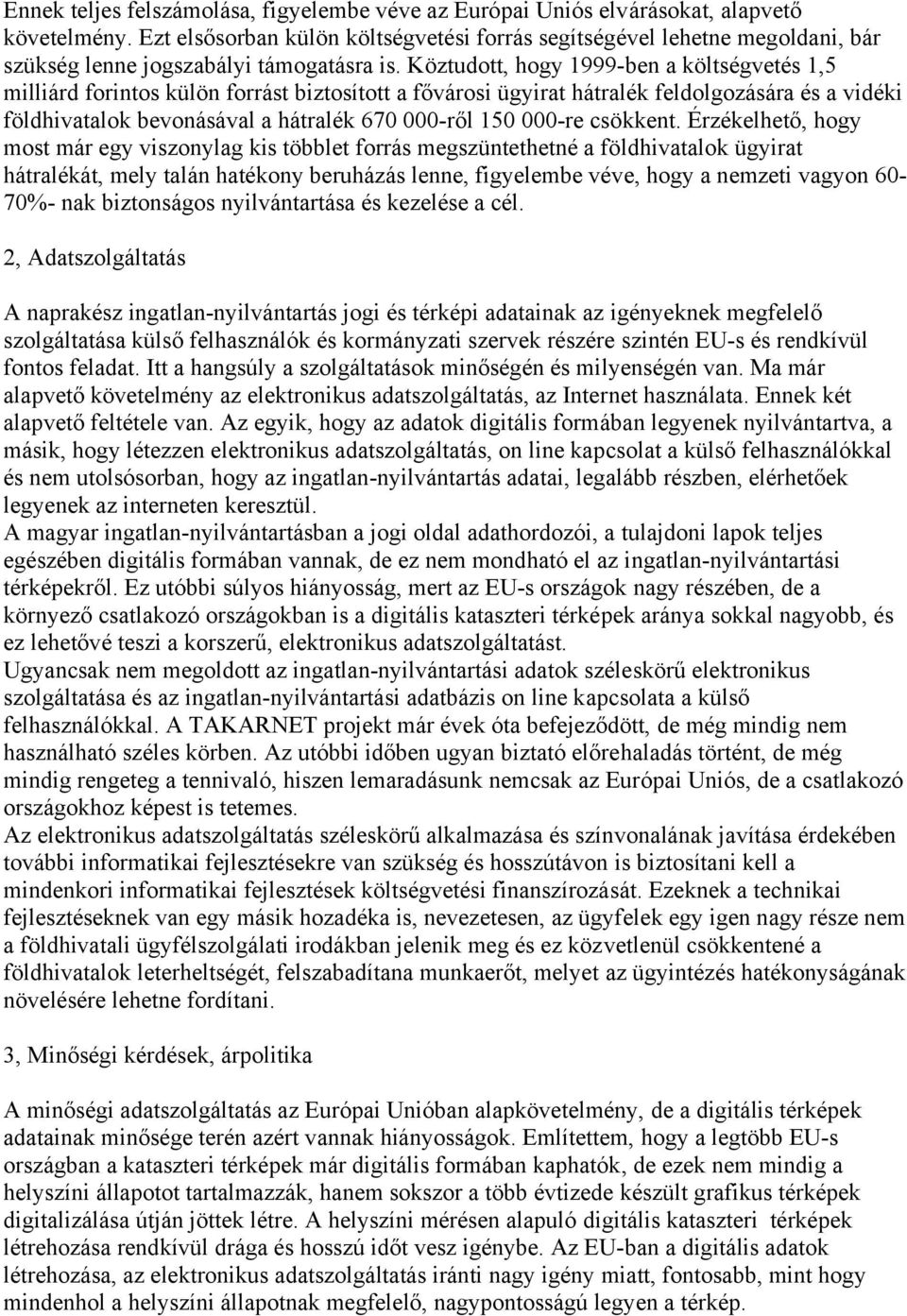 Ennek teljes felszámolása, figyelembe véve az Európai Uniós elvárásokat, alapvető követelmény. Ezt elsősorban külön költségvetési forrás segítségével lehetne megoldani, bár szükség lenne jogszabályi támogatásra is. Köztudott, hogy 1999-ben a költségvetés 1,5 milliárd forintos külön forrást biztosított a fővárosi ügyirat hátralék feldolgozására és a vidéki földhivatalok bevonásával a hátralék 670 000-ről 150 000-re csökkent. Érzékelhető, hogy most már egy viszonylag kis többlet forrás megszüntethetné a földhivatalok ügyirat hátralékát, mely talán hatékony beruházás lenne, figyelembe véve, hogy a nemzeti vagyon 60-70%- nak biztonságos nyilvántartása és kezelése a cél.

2, Adatszolgáltatás

A naprakész ingatlan-nyilvántartás jogi és térképi adatainak az igényeknek megfelelő szolgáltatása külső felhasználók és kormányzati szervek részére szintén EU-s és rendkívül fontos feladat. Itt a hangsúly a szolgáltatások minőségén és milyenségén van. Ma már alapvető követelmény az elektronikus adatszolgáltatás, az Internet használata. Ennek két alapvető feltétele van. Az egyik, hogy az adatok digitális formában legyenek nyilvántartva, a másik, hogy létezzen elektronikus adatszolgáltatás, on line kapcsolat a külső felhasználókkal és nem utolsósorban, hogy az ingatlan-nyilvántartás adatai, legalább részben, elérhetőek legyenek az interneten keresztül.
A magyar ingatlan-nyilvántartásban a jogi oldal adathordozói, a tulajdoni lapok teljes egészében digitális formában vannak, de ez nem mondható el az ingatlan-nyilvántartási térképekről. Ez utóbbi súlyos hiányosság, mert az EU-s országok nagy részében, de a környező csatlakozó országokban is a digitális kataszteri térképek aránya sokkal nagyobb, és ez lehetővé teszi a korszerű, elektronikus adatszolgáltatást.
Ugyancsak nem megoldott az ingatlan-nyilvántartási adatok széleskörű elektronikus szolgáltatása és az ingatlan-nyilvántartási adatbázis on line kapcsolata a külső felhasználókkal. A TAKARNET projekt már évek óta befejeződött, de még mindig nem használható széles körben. Az utóbbi időben ugyan biztató előrehaladás történt, de még mindig rengeteg a tennivaló, hiszen lemaradásunk nemcsak az Európai Uniós, de a csatlakozó országokhoz képest is tetemes.
Az elektronikus adatszolgáltatás széleskörű alkalmazása és színvonalának javítása érdekében további informatikai fejlesztésekre van szükség és hosszútávon is biztosítani kell a mindenkori informatikai fejlesztések költségvetési finanszírozását. Ezeknek a technikai fejlesztéseknek van egy másik hozadéka is, nevezetesen, az ügyfelek egy igen nagy része nem a földhivatali ügyfélszolgálati irodákban jelenik meg és ez közvetlenül csökkentené a földhivatalok leterheltségét, felszabadítana munkaerőt, melyet az ügyintézés hatékonyságának növelésére lehetne fordítani.

3, Minőségi kérdések, árpolitika

A minőségi adatszolgáltatás az Európai Unióban alapkövetelmény, de a digitális térképek adatainak minősége terén azért vannak hiányosságok. Említettem, hogy a legtöbb EU-s országban a kataszteri térképek már digitális formában kaphatók, de ezek nem mindig a helyszíni állapotot tartalmazzák, hanem sokszor a több évtizede készült grafikus térképek digitalizálása útján jöttek létre. A helyszíni mérésen alapuló digitális kataszteri térképek létrehozása rendkívül drága és hosszú időt vesz igénybe. Az EU-ban a digitális adatok létrehozása, az elektronikus adatszolgáltatás iránti nagy igény miatt, fontosabb, mint hogy mindenhol a helyszíni állapotnak megfelelő, nagypontosságú legyen a térkép.